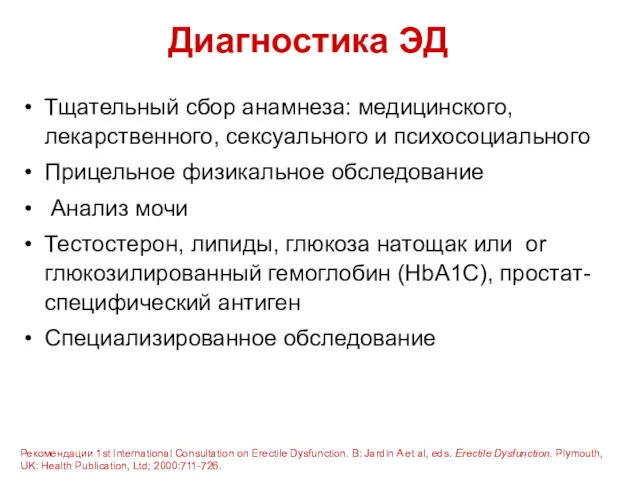 Диагностика ЭД

• Тщательный сбор анамнеза: медицинского, лекарственного, сексуального и психосоциального
• Прицельное физикальное обследование
• Анализ мочи
• Тестостерон, липиды, глюкоза натощак или or глюкозилированный гемоглобин (HbA1C), простат-специфический антиген
• Специализированное обследование

Рекомендации 1st International Consultation on Erectile Dysfunction. В: Jardin A et al, eds. Erectile Dysfunction. Plymouth, UK: Health Publication, Ltd; 2000:711-726.